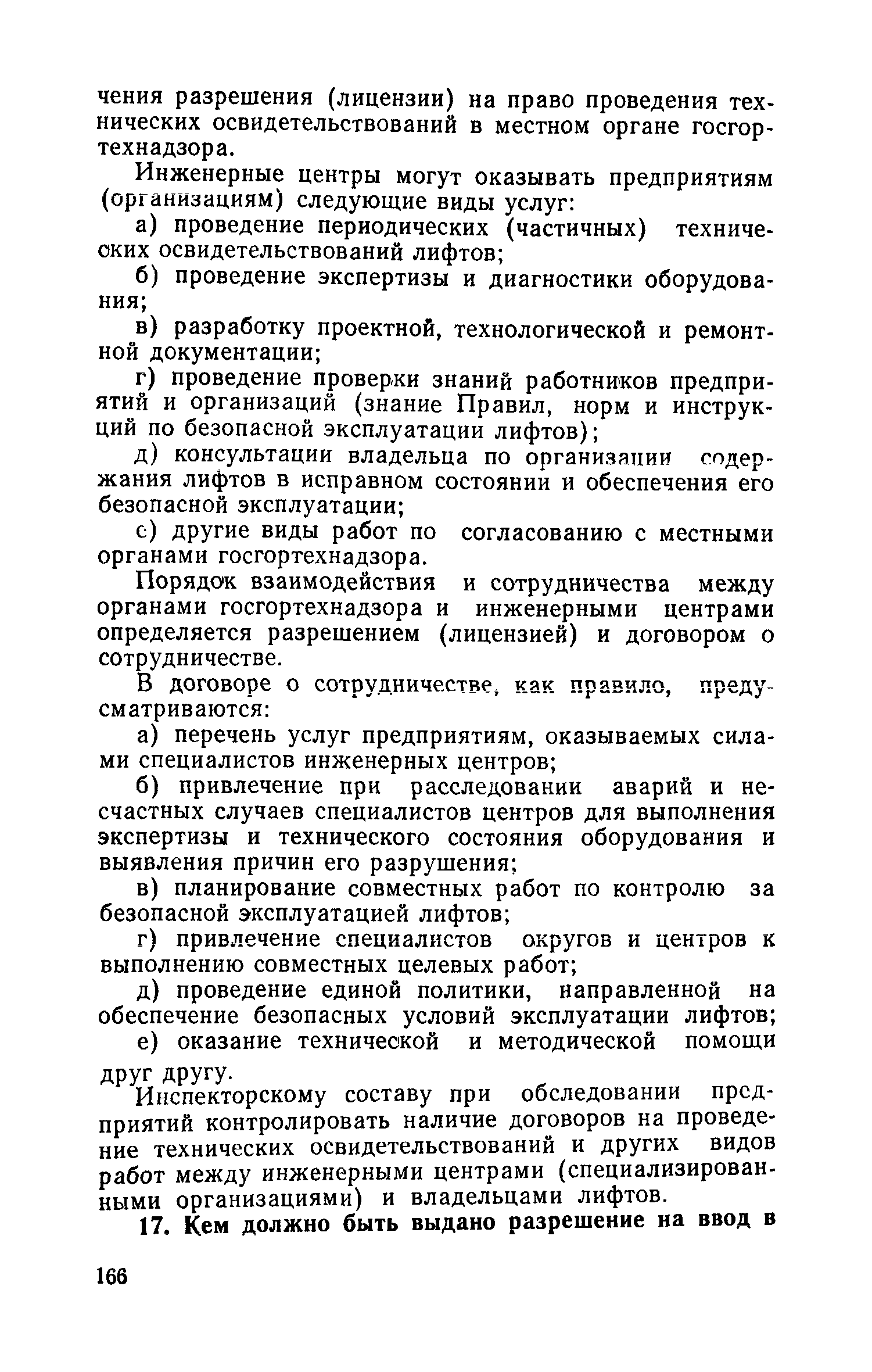 чения разрешения (лицензии) на право проведения технических освидетельствований в местном органе госгортехнадзора.

Инженерные центры могут оказывать предприятиям (организациям) следующие виды услуг:

а) проведение периодических (частичных) технических освидетельствований лифтов;

б) проведение экспертизы и диагностики оборудования;

в) разработку проектной, технологической и ремонтной документации;

г) проведение проверки знаний работников предприятий и организаций (знание Правил, норм и инструкций по безопасной эксплуатации лифтов);

д) консультации владельца по организации содержания лифтов в исправном состоянии и обеспечения его безопасной эксплуатации;

с) другие виды работ по согласованию с местными органами госгортехнадзора.

Порядок взаимодействия и сотрудничества между органами госгортехнадзора и инженерными центрами определяется разрешением (лицензией) и договором о сотрудничестве.

В договоре о сотрудничестве, как правило, предусматриваются:

а) перечень услуг предприятиям, оказываемых силами специалистов инженерных центров;

б) привлечение при расследовании аварий и несчастных случаев специалистов центров для выполнения экспертизы и технического состояния оборудования и выявления причин его разрушения;

в) планирование совместных работ по контролю за безопасной эксплуатацией лифтов;

г) привлечение специалистов округов и центров к выполнению совместных целевых работ;

д) проведение единой политики, направленной на обеспечение безопасных условий эксплуатации лифтов;

е) оказание технической и методической помощи друг другу.

Инспекторскому составу при обследовании предприятий контролировать наличие договоров на проведение технических освидетельствований и других видов работ между инженерными центрами (специализированными организациями) и владельцами лифтов.

17. Кем должно быть выдано разрешение на ввод в

166